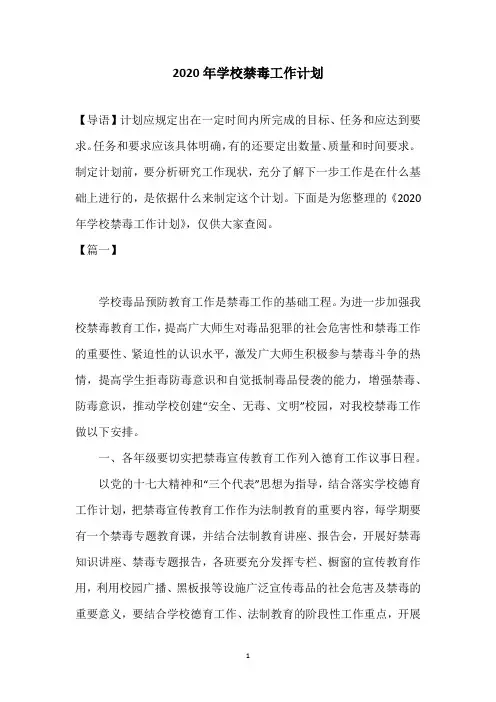 2020年学校禁毒工作计划

【导语】计划应规定出在一定时间内所完成的目标、任务和应达到要求。任务和要求应该具体明确，有的还要定出数量、质量和时间要求。制定计划前，要分析研究工作现状，充分了解下一步工作是在什么基础上进行的，是依据什么来制定这个计划。下面是为您整理的《2020年学校禁毒工作计划》，仅供大家查阅。

【篇一】

学校毒品预防教育工作是禁毒工作的基础工程。为进一步加强我校禁毒教育工作，提高广大师生对毒品犯罪的社会危害性和禁毒工作的重要性、紧迫性的认识水平，激发广大师生积极参与禁毒斗争的热情，提高学生拒毒防毒意识和自觉抵制毒品侵袭的能力，增强禁毒、防毒意识，推动学校创建“安全、无毒、文明”校园，对我校禁毒工作做以下安排。

一、各年级要切实把禁毒宣传教育工作列入德育工作议事日程。

以党的十七大精神和“三个代表”思想为指导，结合落实学校德育工作计划，把禁毒宣传教育工作作为法制教育的重要内容，每学期要有一个禁毒专题教育课，并结合法制教育讲座、报告会，开展好禁毒知识讲座、禁毒专题报告，各班要充分发挥专栏、橱窗的宣传教育作用，利用校园广播、黑板报等设施广泛宣传毒品的社会危害及禁毒的重要意义，要结合学校德育工作、法制教育的阶段性工作重点，开展

1